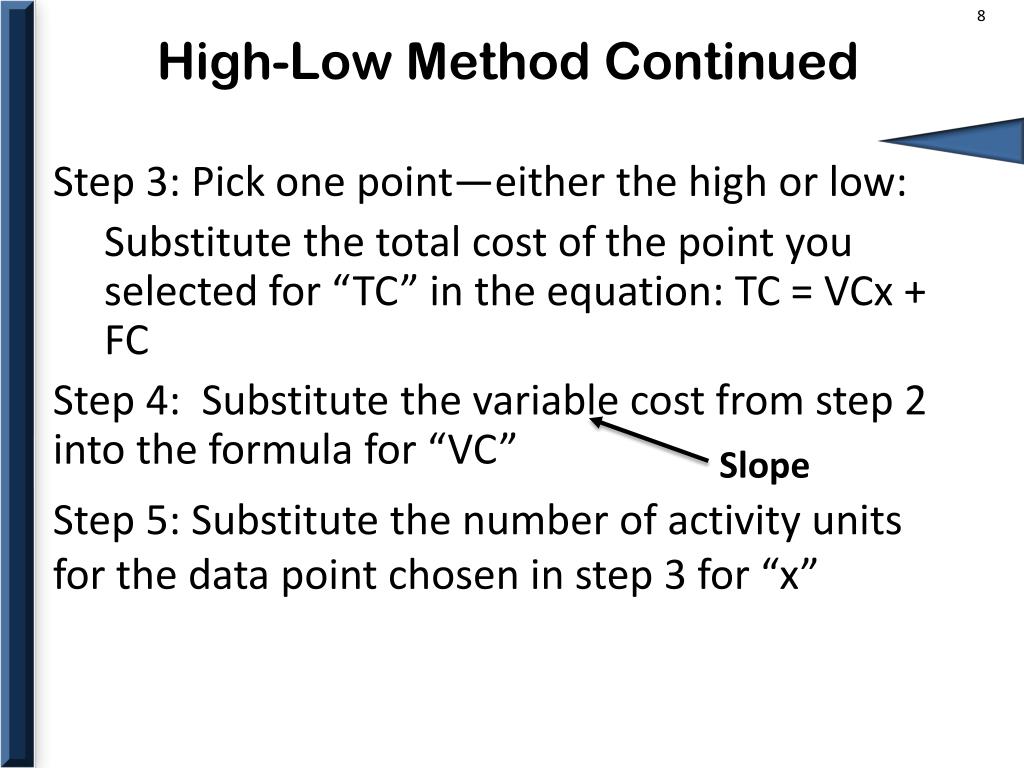 8

High-Low Method Continued

Step 3: Pick one point—either the high or low:

Substitute the total cost of the point you selected for “TC” in the equation: TC = VCx + FC

Step 4: Substitute the variable cost from step 2 into the formula for “VC”

Slope

Step 5: Substitute the number of activity units for the data point chosen in step 3 for “x”